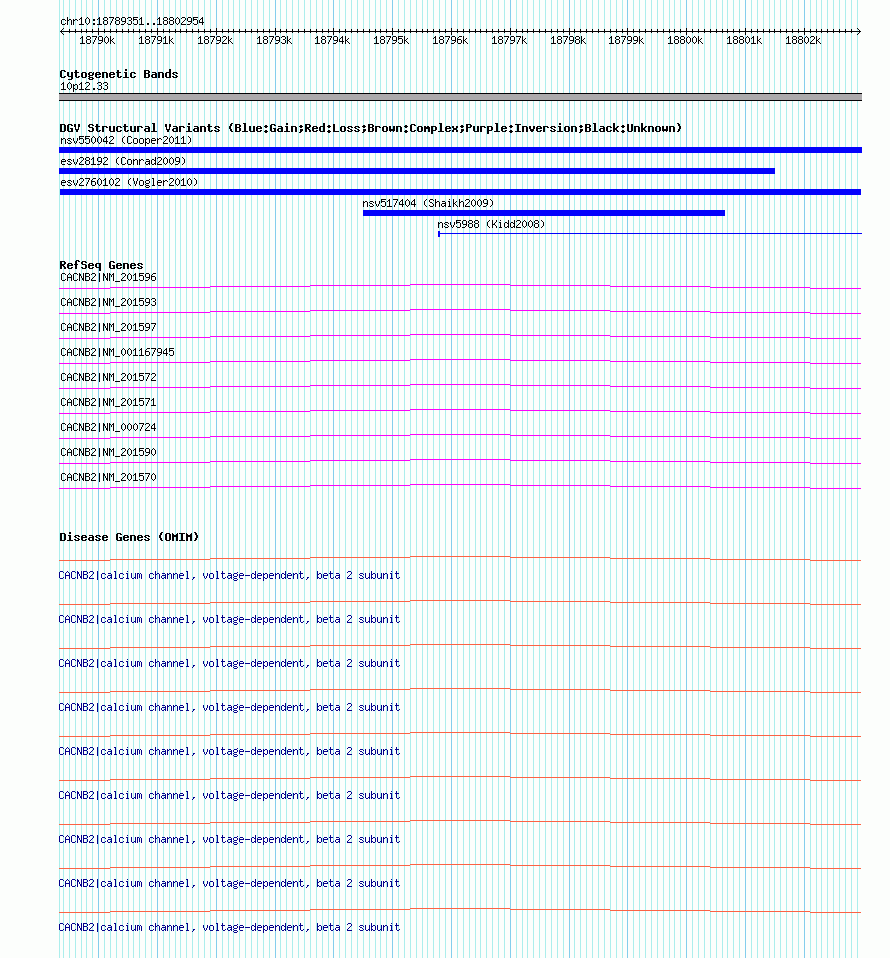 chr10:18789351..18802954

18790k 18791k 18792k 18793k 18794k 18795k 18796k 18797k 18798k 18799k 18800k 18801k 18802k

Cytogenetic Bands
10p12.33

DGV Structural Variants (Blue:Gain;Red:Loss;Brown:Complex;Purple:Inversion;Black:Unknown)
nsv550042 (Cooper2011)
esv28192 (Conrad2009)
esv2760102 (Vogler2010)
nsv517404 (Shaikh2009)
nsv5988 (Kidd2008)

RefSeq Genes
CACNB2|NM_201596
CACNB2|NM_201593
CACNB2|NM_201597
CACNB2|NM_001167945
CACNB2|NM_201572
CACNB2|NM_201571
CACNB2|NM_000724
CACNB2|NM_201590
CACNB2|NM_201570

Disease Genes (OMIM)
CACNB2|calcium channel, voltage-dependent, beta 2 subunit
CACNB2|calcium channel, voltage-dependent, beta 2 subunit
CACNB2|calcium channel, voltage-dependent, beta 2 subunit
CACNB2|calcium channel, voltage-dependent, beta 2 subunit
CACNB2|calcium channel, voltage-dependent, beta 2 subunit
CACNB2|calcium channel, voltage-dependent, beta 2 subunit
CACNB2|calcium channel, voltage-dependent, beta 2 subunit
CACNB2|calcium channel, voltage-dependent, beta 2 subunit
CACNB2|calcium channel, voltage-dependent, beta 2 subunit